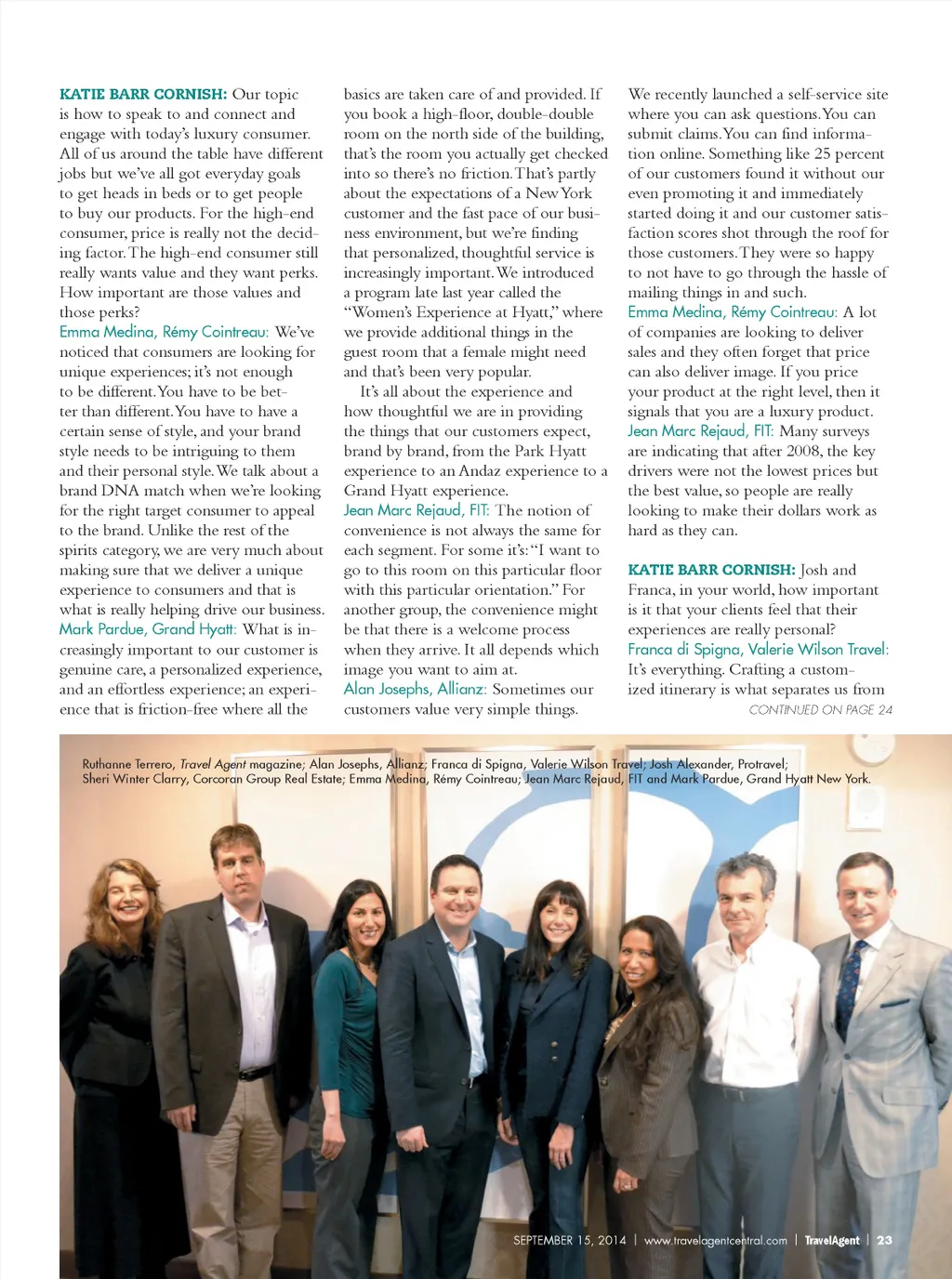 KATIE BARR CORNISH: Our topic is how to speak to and connect and engage with today's luxury consumer. All of us around the table have different jobs but we've all got everyday goals to get heads in beds or to get people to buy our products. For the high-end consumer, price is really not the deciding factor. The high-end consumer still really wants value and they want perks. How important are those values and those perks?
Emma Medina, Rémy Cointreau: We've noticed that consumers are looking for unique experiences; it's not enough to be different. You have to be better than different. You have to have a certain sense of style, and your brand style needs to be intriguing to them and their personal style. We talk about a brand DNA match when we're looking for the right target consumer to appeal to the brand. Unlike the rest of the spirits category, we are very much about making sure that we deliver a unique experience to consumers and that is what is really helping drive our business.
Mark Pardue, Grand Hyatt: What is increasingly important to our customer is genuine care, a personalized experience, and an effortless experience; an experience that is friction-free where all the basics are taken care of and provided. If you book a high-floor, double-double room on the north side of the building, that's the room you actually get checked into so there's no friction. That's partly about the expectations of a New York customer and the fast pace of our business environment, but we're finding that personalized, thoughtful service is increasingly important. We introduced a program late last year called the "Women's Experience at Hyatt," where we provide additional things in the guest room that a female might need and that's been very popular.

It's all about the experience and how thoughtful we are in providing the things that our customers expect, brand by brand, from the Park Hyatt experience to an Andaz experience to a Grand Hyatt experience.
Jean Marc Rejaud, FIT: The notion of convenience is not always the same for each segment. For some it's: "I want to go to this room on this particular floor with this particular orientation." For another group, the convenience might be that there is a welcome process when they arrive. It all depends which image you want to aim at.
Alan Josephs, Allianz: Sometimes our customers value very simple things. We recently launched a self-service site where you can ask questions. You can submit claims. You can find information online. Something like 25 percent of our customers found it without our even promoting it and immediately started doing it and our customer satisfaction scores shot through the roof for those customers. They were so happy to not have to go through the hassle of mailing things in and such.
Emma Medina, Rémy Cointreau: A lot of companies are looking to deliver sales and they often forget that price can also deliver image. If you price your product at the right level, then it signals that you are a luxury product.
Jean Marc Rejaud, FIT: Many surveys are indicating that after 2008, the key drivers were not the lowest prices but the best value, so people are really looking to make their dollars work as hard as they can.

KATIE BARR CORNISH: Josh and Franca, in your world, how important is it that your clients feel that their experiences are really personal?
Franca di Spigna, Valerie Wilson Travel: It's everything. Crafting a customized itinerary is what separates us from
CONTINUED ON PAGE 24

Ruthanne Terrero, Travel Agent magazine; Alan Josephs, Allianz; Franca di Spigna, Valerie Wilson Travel; Josh Alexander, Protravel; Sheri Winter Clarry, Corcoran Group Real Estate; Emma Medina, Rémy Cointreau; Jean Marc Rejaud, FIT and Mark Pardue, Grand Hyatt New York.

SEPTEMBER 15, 2014 | www.travelagentcentral.com | TravelAgent | 23